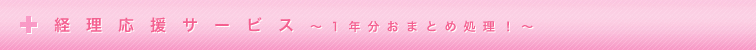 経理応援サービス ～1年分おまとめ処理！～